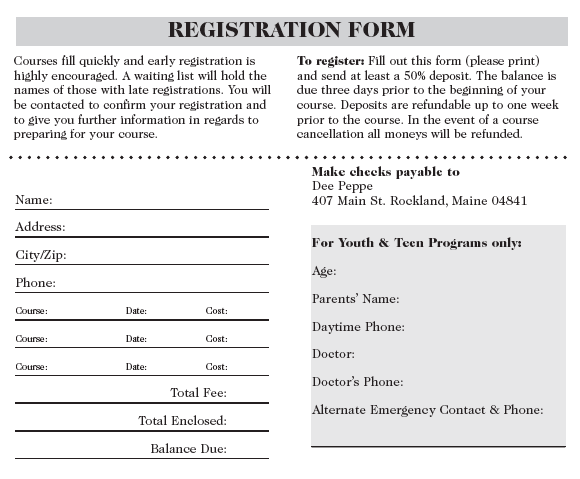 REGISTRATION FORM

Courses fill quickly and early registration is highly encouraged. A waiting list will hold the names of those with late registrations. You will be contacted to confirm your registration and to give you further information in regards to preparing for your course.

To register: Fill out this form (please print) and send at least a 50% deposit. The balance is due three days prior to the beginning of your course. Deposits are refundable up to one week prior to the course. In the event of a course cancellation all moneys will be refunded.

Name:

Address:

City/Zip:

Phone:

Course: Date: Cost:

Course: Date: Cost:

Course: Date: Cost:

Total Fee:

Total Enclosed:

Balance Due:

Make checks payable to
Dee Peppe
407 Main St. Rockland, Maine 04841

For Youth & Teen Programs only:

Age:

Parents' Name:

Daytime Phone:

Doctor:

Doctor's Phone:

Alternate Emergency Contact & Phone: